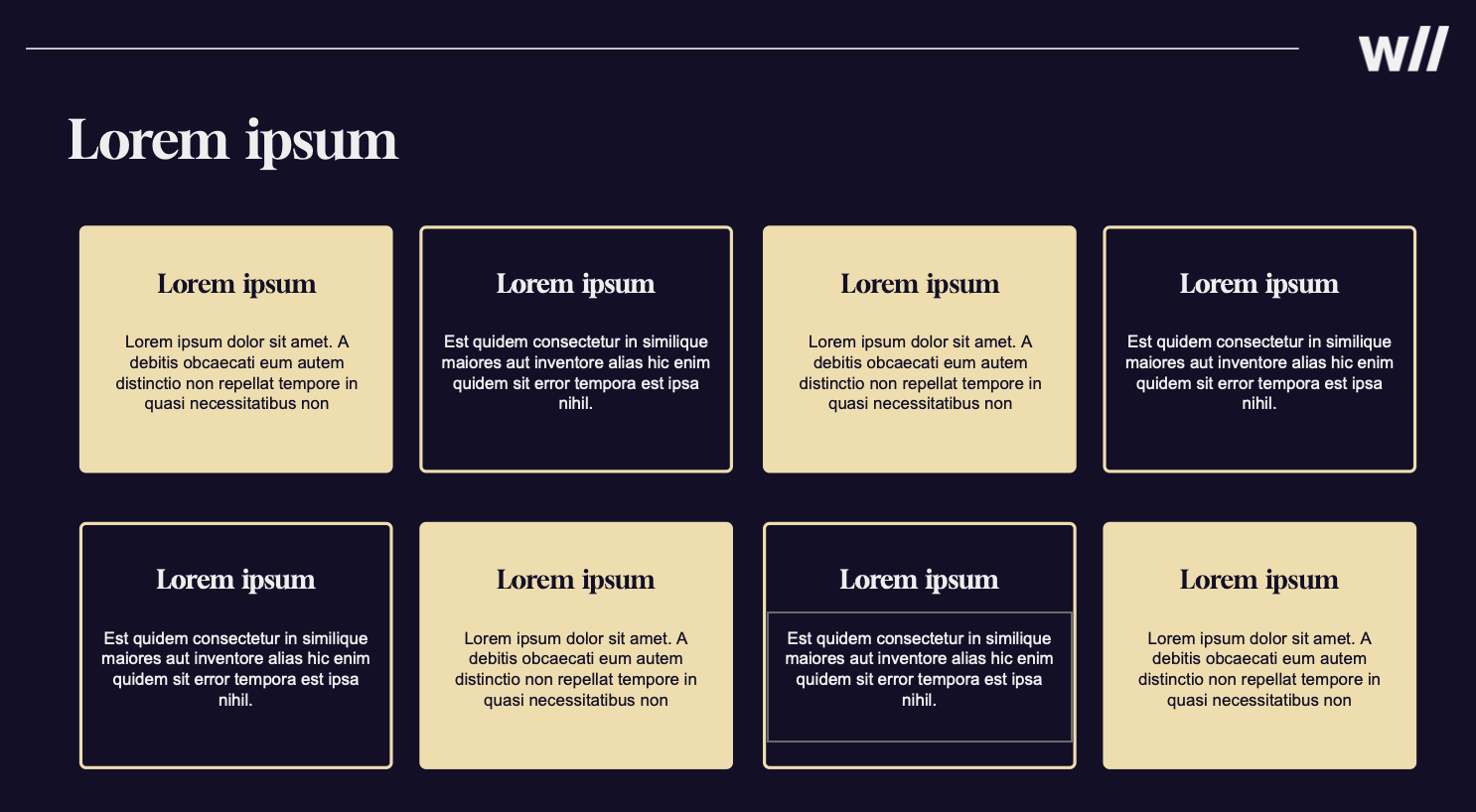 w//

Lorem ipsum

Lorem ipsum

Lorem ipsum dolor sit amet. A debitis obcaecati eum autem distinctio non repellat tempore in quasi necessitatibus non

Lorem ipsum

Est quidem consectetur in similique maiores aut inventore alias hic enim quidem sit error tempora est ipsa nihil.

Lorem ipsum

Lorem ipsum dolor sit amet. A debitis obcaecati eum autem distinctio non repellat tempore in quasi necessitatibus non

Lorem ipsum

Est quidem consectetur in similique maiores aut inventore alias hic enim quidem sit error tempora est ipsa nihil.

Lorem ipsum

Est quidem consectetur in similique maiores aut inventore alias hic enim quidem sit error tempora est ipsa nihil.

Lorem ipsum

Lorem ipsum dolor sit amet. A debitis obcaecati eum autem distinctio non repellat tempore in quasi necessitatibus non

Lorem ipsum

Est quidem consectetur in similique maiores aut inventore alias hic enim quidem sit error tempora est ipsa nihil.

Lorem ipsum

Lorem ipsum dolor sit amet. A debitis obcaecati eum autem distinctio non repellat tempore in quasi necessitatibus non